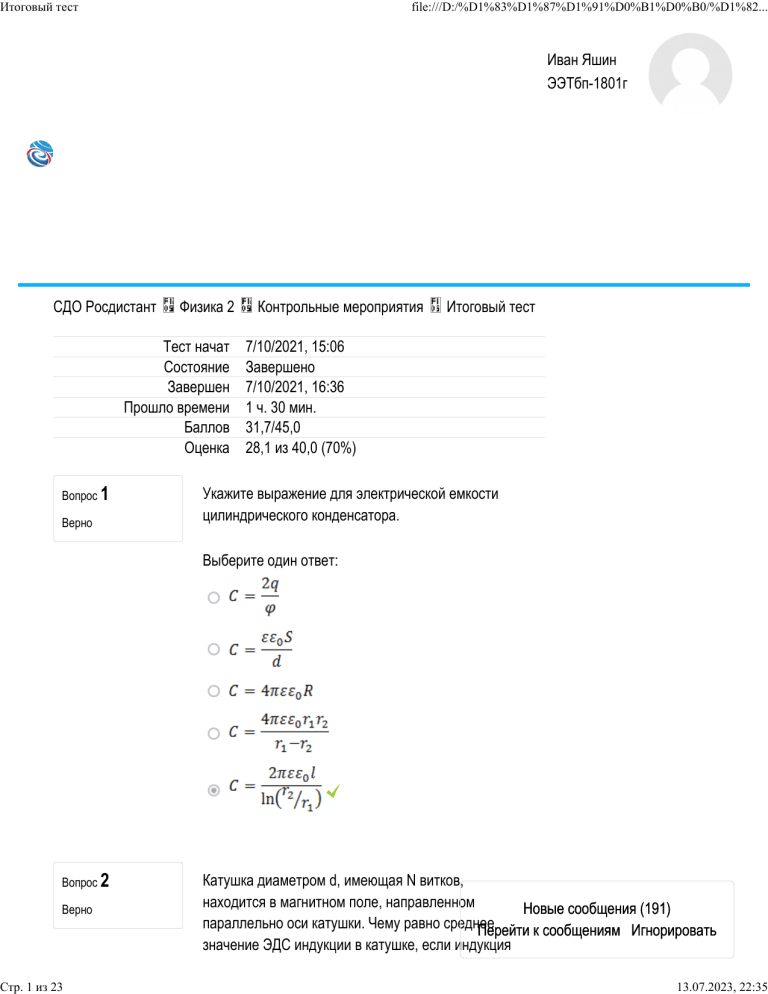 Итоговый тест

file:///D:/%D1%83%D1%87%D1%91%D0%B1%D0%B0/%D1%82...

Иван Яшин
ЭЭТбп-1801г

СДО Росдистант Физика 2 Контрольные мероприятия Итоговый тест

| Тест начат | 7/10/2021, 15:06 |
|---|---|
| Состояние | Завершено |
| Завершен | 7/10/2021, 16:36 |
| Прошло времени | 1 ч. 30 мин. |
| Баллов | 31,7/45,0 |
| Оценка | 28,1 из 40,0 (70%) |

Вопрос 1
Верно

Укажите выражение для электрической емкости цилиндрического конденсатора.

Выберите один ответ:

$C = \frac{2q}{\varphi}$

$C = \frac{\varepsilon\varepsilon_0 S}{d}$

$C = 4\pi\varepsilon\varepsilon_0 R$

$C = \frac{4\pi\varepsilon\varepsilon_0 r_1 r_2}{r_1 - r_2}$

$C = \frac{2\pi\varepsilon\varepsilon_0 l}{\ln(r_2/r_1)}$

Вопрос 2
Верно

Катушка диаметром d, имеющая N витков, находится в магнитном поле, направленном параллельно оси катушки. Чему равно среднее значение ЭДС индукции в катушке, если индукция

Новые сообщения (191)
Перейти к сообщениям Игнорировать

Стр. 1 из 23

13.07.2023, 22:35